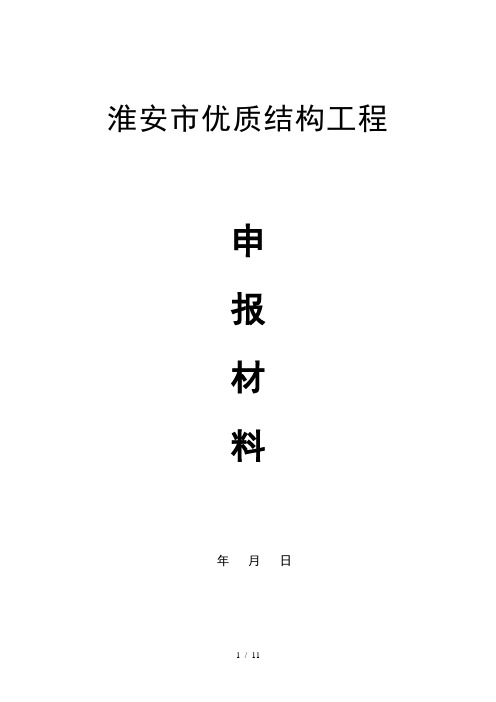 淮安市优质结构工程

申

报

材

料

年 月 日

1 / 11